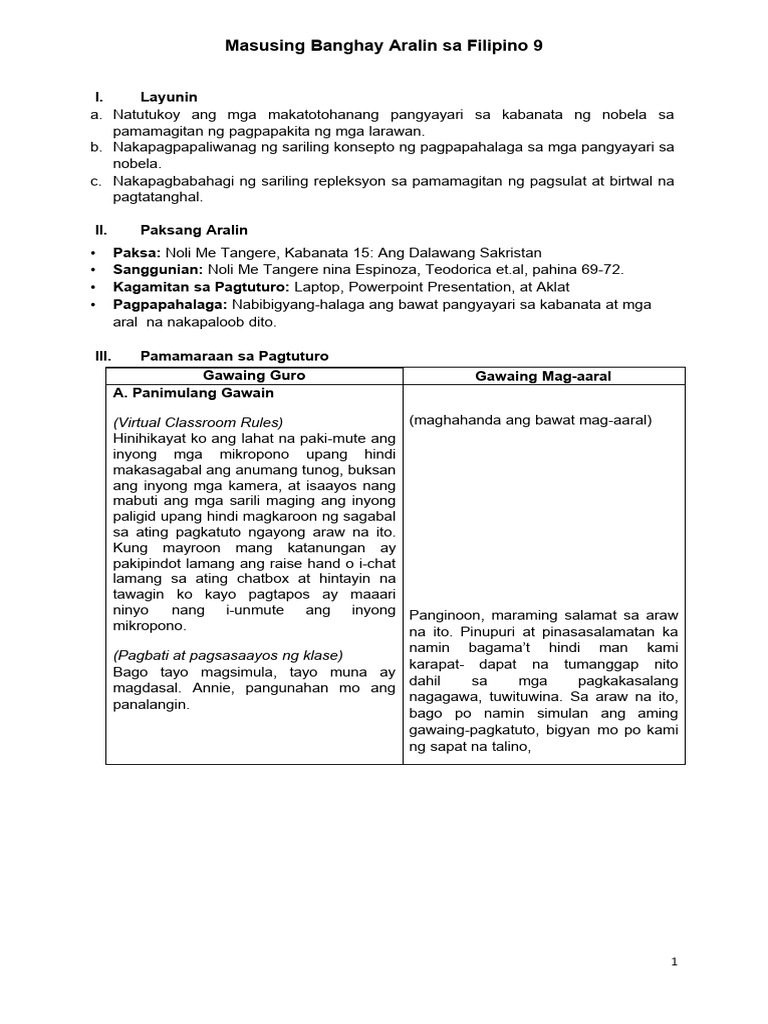 Masusing Banghay Aralin sa Filipino 9

I. Layunin

a. Natutukoy ang mga makatotohanang pangyayari sa kabanata ng nobela sa pamamagitan ng pagpapakita ng mga larawan.

b. Nakapagpapaliwanag ng sariling konsepto ng pagpapahalaga sa mga pangyayari sa nobela.

c. Nakapagbabahagi ng sariling repleksyon sa pamamagitan ng pagsulat at birtwal na pagtatanghal.

II. Paksang Aralin

• Paksa: Noli Me Tangere, Kabanata 15: Ang Dalawang Sakristan
• Sanggunian: Noli Me Tangere nina Espinoza, Teodorica et.al, pahina 69-72.
• Kagamitan sa Pagtuturo: Laptop, Powerpoint Presentation, at Aklat
• Pagpapahalaga: Nabibigyang-halaga ang bawat pangyayari sa kabanata at mga aral na nakapaloob dito.

III. Pamamaraan sa Pagtuturo

| Gawaing Guro | Gawaing Mag-aaral |
|---|---|
| A. Panimulang Gawain<br><br>(Virtual Classroom Rules)<br>Hinihikayat ko ang lahat na paki-mute ang inyong mga mikropono upang hindi makasagabal ang anumang tunog, buksan ang inyong mga kamera, at isaayos nang mabuti ang mga sarili maging ang inyong paligid upang hindi magkaroon ng sagabal sa ating pagkatuto ngayong araw na ito. Kung mayroon mang katanungan ay pakipindot lamang ang raise hand o i-chat lamang sa ating chatbox at hintayin na tawagin ko kayo pagtapos ay maaari ninyo nang i-unmute ang inyong mikropono.<br><br>(Pagbati at pagsasaayos ng klase)<br>Bago tayo magsimula, tayo muna ay magdasal. Annie, pangunahan mo ang panalangin. | (maghahanda ang bawat mag-aaral)<br><br>Panginoon, maraming salamat sa araw na ito. Pinupuri at pinasasalamatan ka namin bagama't hindi man kami karapat- dapat na tumanggap nito dahil sa mga pagkakasalang nagagawa, tuwituwina. Sa araw na ito, bago po namin simulan ang aming gawaing-pagkatuto, bigyan mo po kami ng sapat na talino, |

1